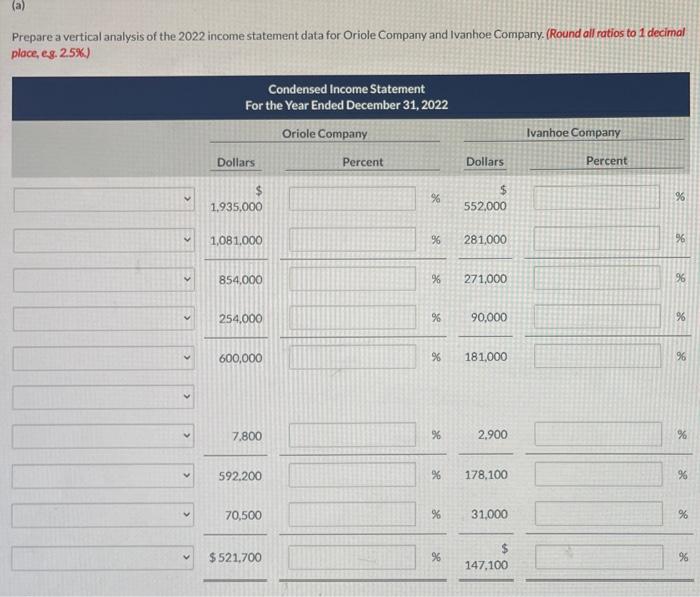 (a)

Prepare a vertical analysis of the 2022 income statement data for Oriole Company and Ivanhoe Company. (Round all ratios to 1 decimal place, e.g. 2.5%.)

Condensed Income Statement
For the Year Ended December 31, 2022

| | Oriole Company | | Ivanhoe Company | |
|---|---|---|---|---|
| | Dollars | Percent | Dollars | Percent |
| | $ 1,935,000 | % | $ 552,000 | % |
| | 1,081,000 | % | 281,000 | % |
| | 854,000 | % | 271,000 | % |
| | 254,000 | % | 90,000 | % |
| | 600,000 | % | 181,000 | % |
| | | | | |
| | 7,800 | % | 2,900 | % |
| | 592,200 | % | 178,100 | % |
| | 70,500 | % | 31,000 | % |
| | $ 521,700 | % | $ 147,100 | % |